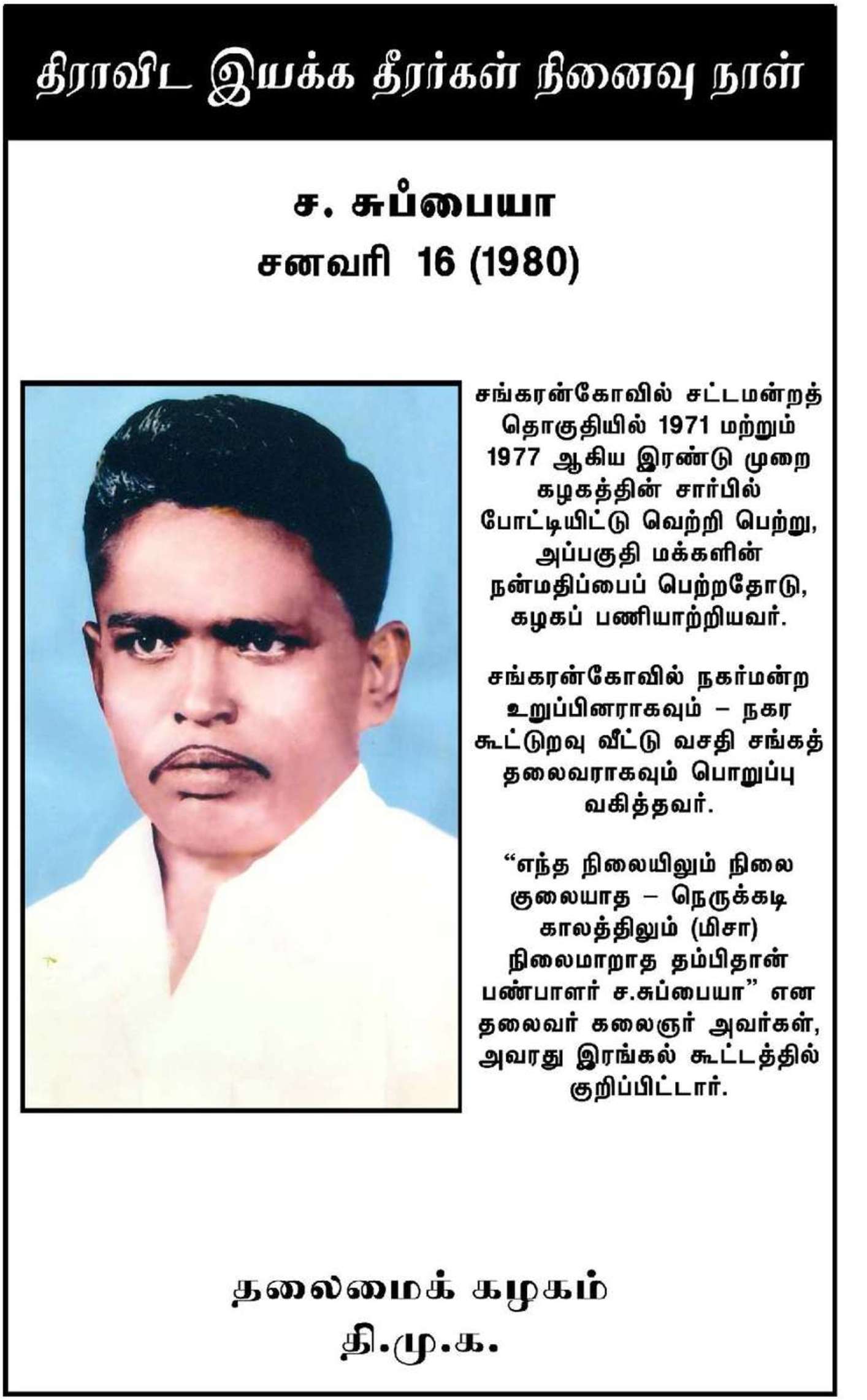 திராவிட இயக்க தீரர்கள் நினைவு நாள்

ச. சுப்பையா
சனவரி 16 (1980)

சங்கரன்கோவில் சட்டமன்றத் தொகுதியில் 1971 மற்றும் 1977 ஆகிய இரண்டு முறை கழகத்தின் சார்பில் போட்டியிட்டு வெற்றி பெற்று, அப்பகுதி மக்களின் நன்மதிப்பைப் பெற்றதோடு, கழகப் பணியாற்றியவர்.

சங்கரன்கோவில் நகர்மன்ற உறுப்பினராகவும் – நகர கூட்டுறவு வீட்டு வசதி சங்கத் தலைவராகவும் பொறுப்பு வகித்தவர்.

"எந்த நிலையிலும் நிலை குலையாத – நெருக்கடி காலத்திலும் (மிசா) நிலைமாறாத தம்பிதான் பண்பாளர் ச.சுப்பையா" என தலைவர் கலைஞர் அவர்கள், அவரது இரங்கல் கூட்டத்தில் குறிப்பிட்டார்.

தலைமைக் கழகம்
தி.மு.க.